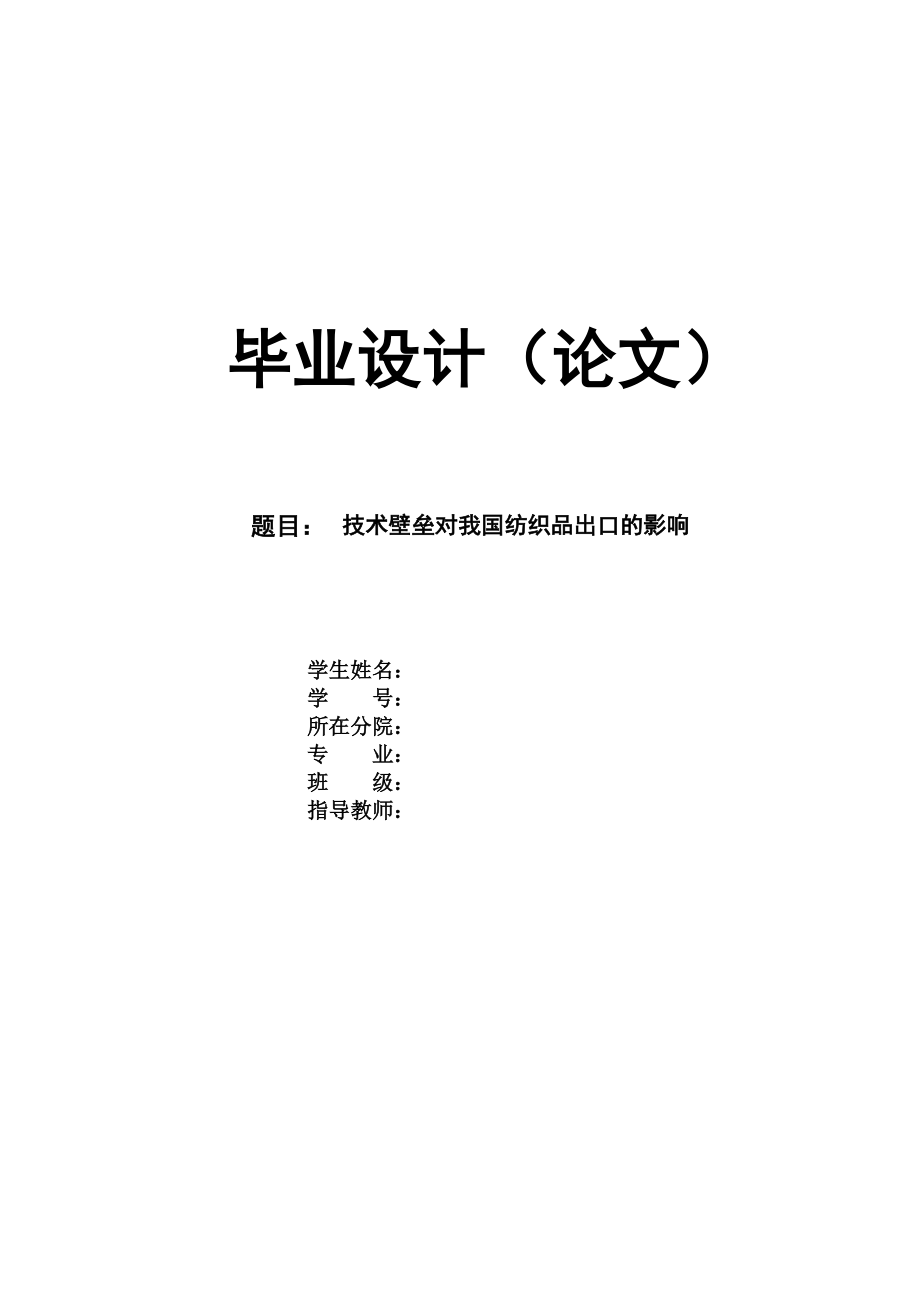 毕业设计（论文）

题目： 技术壁垒对我国纺织品出口的影响

学生姓名：
学　　号：
所在分院：
专　　业：
班　　级：
指导教师：